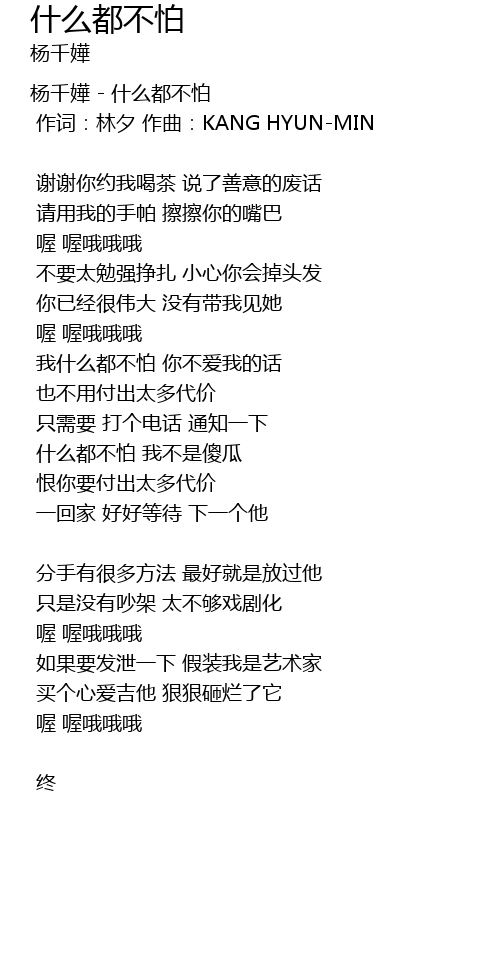 什么都不怕
杨千嬅

杨千嬅 - 什么都不怕
作词：林夕 作曲：KANG HYUN-MIN

谢谢你约我喝茶 说了善意的废话
请用我的手帕 擦擦你的嘴巴
喔 喔哦哦哦
不要太勉强挣扎 小心你会掉头发
你已经很伟大 没有带我见她
喔 喔哦哦哦
我什么都不怕 你不爱我的话
也不用付出太多代价
只需要 打个电话 通知一下
什么都不怕 我不是傻瓜
恨你要付出太多代价
一回家 好好等待 下一个他

分手有很多方法 最好就是放过他
只是没有吵架 太不够戏剧化
喔 喔哦哦哦
如果要发泄一下 假装我是艺术家
买个心爱吉他 狠狠砸烂了它
喔 喔哦哦哦

终